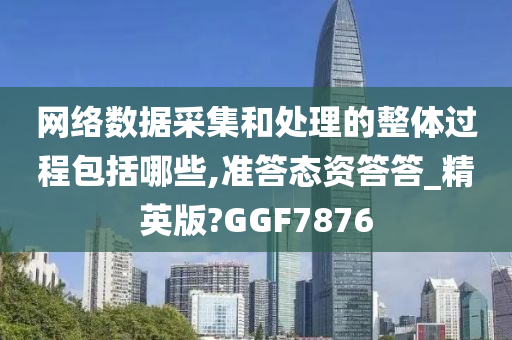 网络数据采集和处理的整体过程包括哪些,准答态资答答_精英版?GGF7876